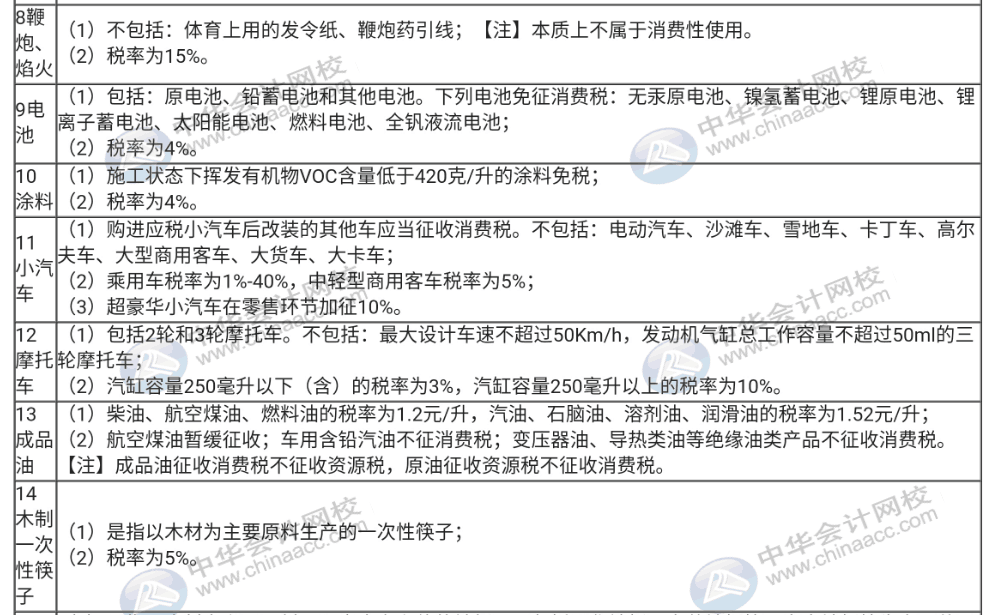 | | |
|---|---|
| 8鞭炮、焰火 | （1）不包括：体育上用的发令纸、鞭炮药引线；【注】本质上不属于消费性使用。（2）税率为15%。 |
| 9电池 | （1）包括：原电池、铅蓄电池和其他电池。下列电池免征消费税：无汞原电池、镍氢蓄电池、锂原电池、锂离子蓄电池、太阳能电池、燃料电池、全钒液流电池；（2）税率为4%。 |
| 10涂料 | （1）施工状态下挥发有机物VOC含量低于420克/升的涂料免税；（2）税率为4%。 |
| 11小汽车 | （1）购进应税小汽车后改装的其他车应当征收消费税。不包括：电动汽车、沙滩车、雪地车、卡丁车、高尔夫车、大型商用客车、大货车、大卡车；（2）乘用车税率为1%-40%，中轻型商用客车税率为5%；（3）超豪华小汽车在零售环节加征10%。 |
| 12摩托车 | （1）包括2轮和3轮摩托车。不包括：最大设计车速不超过50Km/h，发动机气缸总工作容量不超过50ml的三轮摩托车；（2）汽缸容量250毫升以下（含）的税率为3%，汽缸容量250毫升以上的税率为10%。 |
| 13成品油 | （1）柴油、航空煤油、燃料油的税率为1.2元/升，汽油、石脑油、溶剂油、润滑油的税率为1.52元/升；（2）航空煤油暂缓征收；车用含铅汽油不征消费税；变压器油、导热类油等绝缘油类产品不征收消费税。【注】成品油征收消费税不征收资源税，原油征收资源税不征收消费税。 |
| 14木制一次性筷子 | （1）是指以木材为主要原料生产的一次性筷子；（2）税率为5%。 |

中华会计网校 www.chinaacc.com